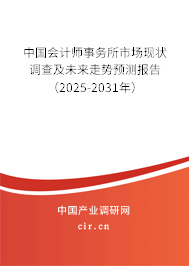 中国会计师事务所市场现状调查及未来走势预测报告（2025-2031年）

中国产业调研网
cir.cn